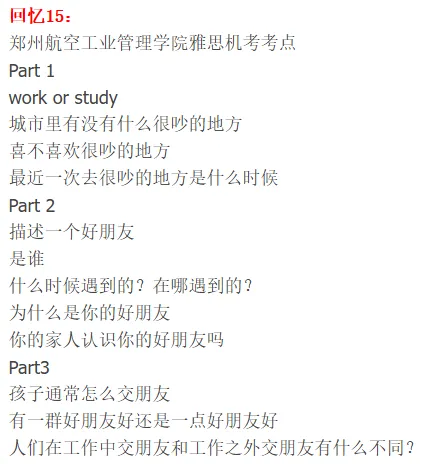 回忆15：
郑州航空工业管理学院雅思机考考点
Part 1
work or study
城市里有没有什么很吵的地方
喜不喜欢很吵的地方
最近一次去很吵的地方是什么时候
Part 2
描述一个好朋友
是谁
什么时候遇到的？在哪遇到的？
为什么是你的好朋友
你的家人认识你的好朋友吗
Part3
孩子通常怎么交朋友
有一群好朋友好还是一点好朋友好
人们在工作中交朋友和工作之外交朋友有什么不同？